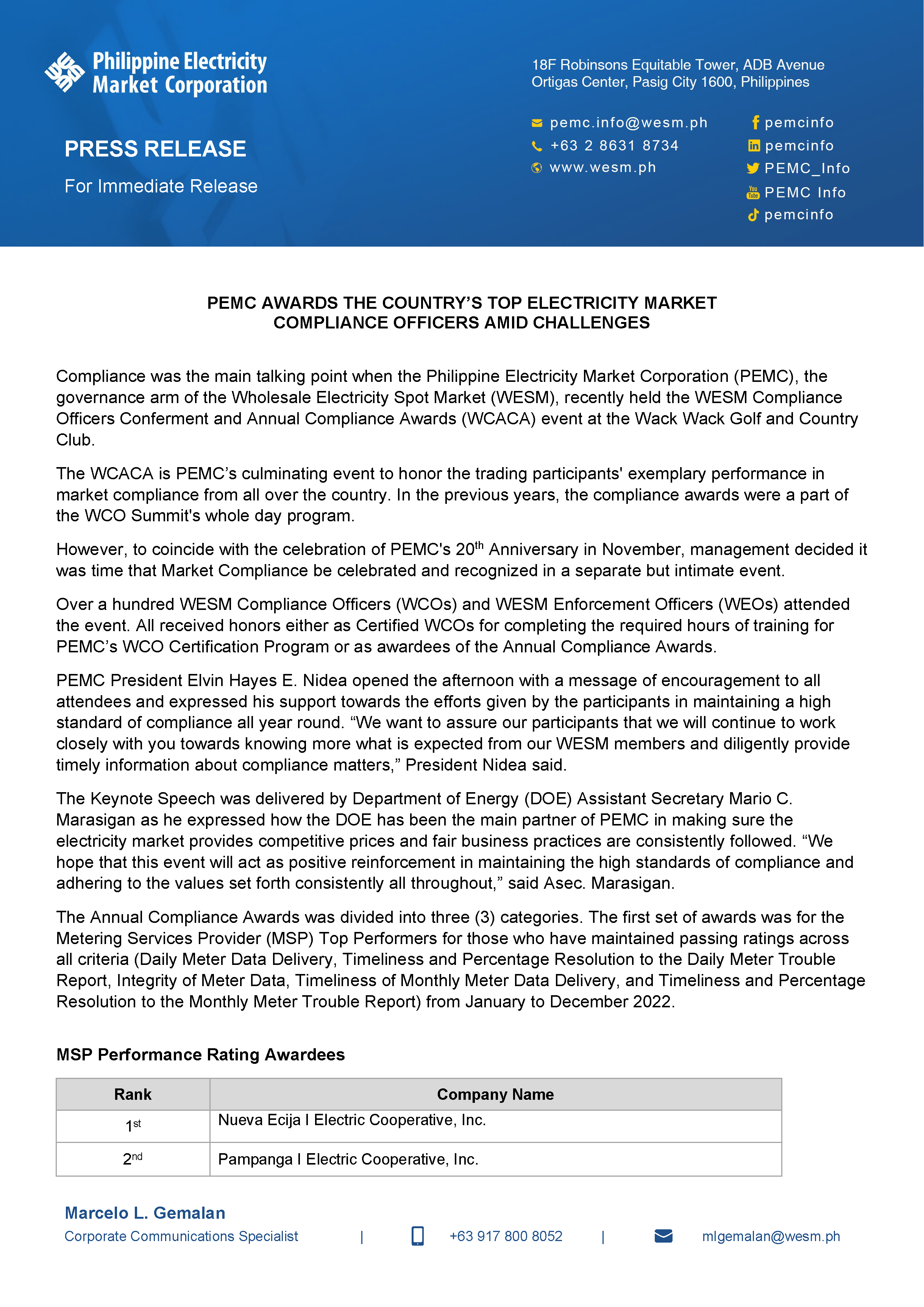 Philippine Electricity Market Corporation

PRESS RELEASE

For Immediate Release

18F Robinsons Equitable Tower, ADB Avenue
Ortigas Center, Pasig City 1600, Philippines

pemc.info@wesm.ph
+63 2 8631 8734
www.wesm.ph

pemcinfo
pemcinfo
PEMC_Info
PEMC Info
pemcinfo

PEMC AWARDS THE COUNTRY'S TOP ELECTRICITY MARKET COMPLIANCE OFFICERS AMID CHALLENGES

Compliance was the main talking point when the Philippine Electricity Market Corporation (PEMC), the governance arm of the Wholesale Electricity Spot Market (WESM), recently held the WESM Compliance Officers Conferment and Annual Compliance Awards (WCACA) event at the Wack Wack Golf and Country Club.

The WCACA is PEMC's culminating event to honor the trading participants' exemplary performance in market compliance from all over the country. In the previous years, the compliance awards were a part of the WCO Summit's whole day program.

However, to coincide with the celebration of PEMC's 20$^{th}$ Anniversary in November, management decided it was time that Market Compliance be celebrated and recognized in a separate but intimate event.

Over a hundred WESM Compliance Officers (WCOs) and WESM Enforcement Officers (WEOs) attended the event. All received honors either as Certified WCOs for completing the required hours of training for PEMC's WCO Certification Program or as awardees of the Annual Compliance Awards.

PEMC President Elvin Hayes E. Nidea opened the afternoon with a message of encouragement to all attendees and expressed his support towards the efforts given by the participants in maintaining a high standard of compliance all year round. “We want to assure our participants that we will continue to work closely with you towards knowing more what is expected from our WESM members and diligently provide timely information about compliance matters,” President Nidea said.

The Keynote Speech was delivered by Department of Energy (DOE) Assistant Secretary Mario C. Marasigan as he expressed how the DOE has been the main partner of PEMC in making sure the electricity market provides competitive prices and fair business practices are consistently followed. “We hope that this event will act as positive reinforcement in maintaining the high standards of compliance and adhering to the values set forth consistently all throughout,” said Asec. Marasigan.

The Annual Compliance Awards was divided into three (3) categories. The first set of awards was for the Metering Services Provider (MSP) Top Performers for those who have maintained passing ratings across all criteria (Daily Meter Data Delivery, Timeliness and Percentage Resolution to the Daily Meter Trouble Report, Integrity of Meter Data, Timeliness of Monthly Meter Data Delivery, and Timeliness and Percentage Resolution to the Monthly Meter Trouble Report) from January to December 2022.

MSP Performance Rating Awardees

| Rank | Company Name |
|---|---|
| 1$^{st}$ | Nueva Ecija I Electric Cooperative, Inc. |
| 2$^{nd}$ | Pampanga I Electric Cooperative, Inc. |

Marcelo L. Gemalan
Corporate Communications Specialist | +63 917 800 8052 | mlgemalan@wesm.ph